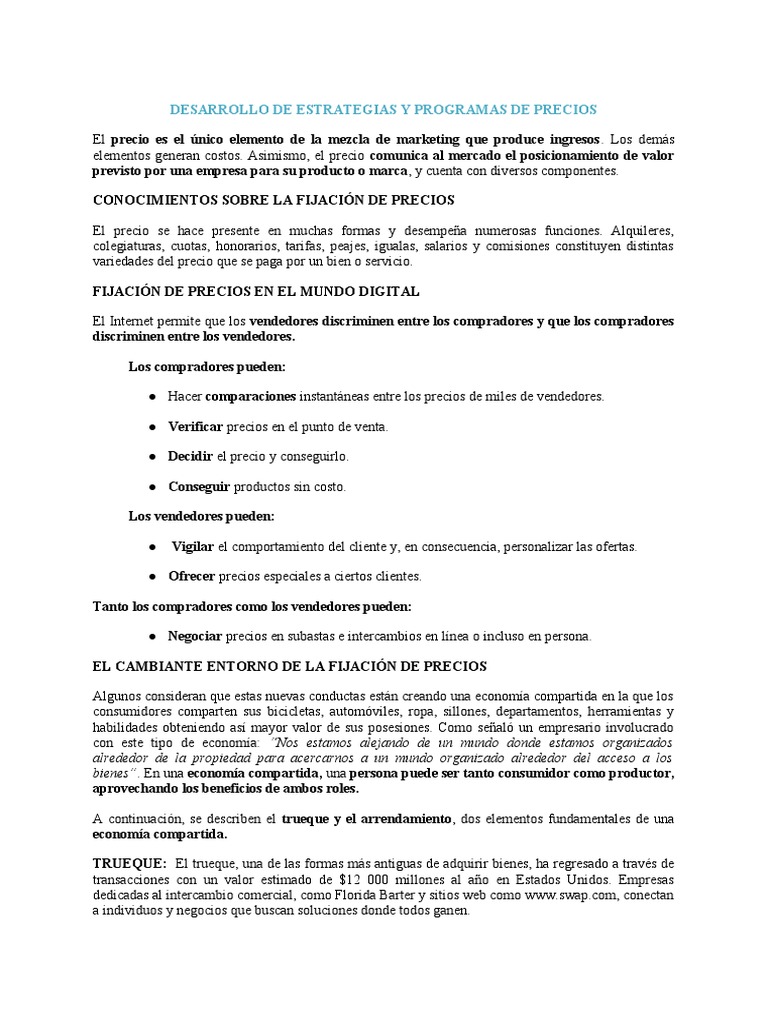 DESARROLLO DE ESTRATEGIAS Y PROGRAMAS DE PRECIOS

El precio es el único elemento de la mezcla de marketing que produce ingresos. Los demás elementos generan costos. Asimismo, el precio comunica al mercado el posicionamiento de valor previsto por una empresa para su producto o marca, y cuenta con diversos componentes.

CONOCIMIENTOS SOBRE LA FIJACIÓN DE PRECIOS

El precio se hace presente en muchas formas y desempeña numerosas funciones. Alquileres, colegiaturas, cuotas, honorarios, tarifas, peajes, igualas, salarios y comisiones constituyen distintas variedades del precio que se paga por un bien o servicio.

FIJACIÓN DE PRECIOS EN EL MUNDO DIGITAL

El Internet permite que los vendedores discriminen entre los compradores y que los compradores discriminen entre los vendedores.

Los compradores pueden:

● Hacer comparaciones instantáneas entre los precios de miles de vendedores.

● Verificar precios en el punto de venta.

● Decidir el precio y conseguirlo.

● Conseguir productos sin costo.

Los vendedores pueden:

● Vigilar el comportamiento del cliente y, en consecuencia, personalizar las ofertas.

● Ofrecer precios especiales a ciertos clientes.

Tanto los compradores como los vendedores pueden:

● Negociar precios en subastas e intercambios en línea o incluso en persona.

EL CAMBIANTE ENTORNO DE LA FIJACIÓN DE PRECIOS

Algunos consideran que estas nuevas conductas están creando una economía compartida en la que los consumidores comparten sus bicicletas, automóviles, ropa, sillones, departamentos, herramientas y habilidades obteniendo así mayor valor de sus posesiones. Como señaló un empresario involucrado con este tipo de economía: "Nos estamos alejando de un mundo donde estamos organizados alrededor de la propiedad para acercarnos a un mundo organizado alrededor del acceso a los bienes". En una economía compartida, una persona puede ser tanto consumidor como productor, aprovechando los beneficios de ambos roles.

A continuación, se describen el trueque y el arrendamiento, dos elementos fundamentales de una economía compartida.

TRUEQUE: El trueque, una de las formas más antiguas de adquirir bienes, ha regresado a través de transacciones con un valor estimado de $12 000 millones al año en Estados Unidos. Empresas dedicadas al intercambio comercial, como Florida Barter y sitios web como www.swap.com, conectan a individuos y negocios que buscan soluciones donde todos ganen.